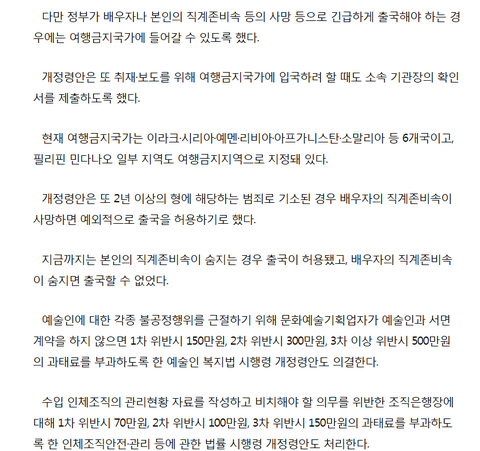 다만 정부가 배우자나 본인의 직계존비속 등의 사망 등으로 긴급하게 출국해야 하는 경우에는 여행금지국가에 들어갈 수 있도록 했다.

개정령안은 또 취재·보도를 위해 여행금지국가에 입국하려 할 때도 소속 기관장의 확인서를 제출하도록 했다.

현재 여행금지국가는 이라크·시리아·예멘·리비아·아프가니스탄·소말리아 등 6개국이고, 필리핀 민다나오 일부 지역도 여행금지지역으로 지정돼 있다.

개정령안은 또 2년 이상의 형에 해당하는 범죄로 기소된 경우 배우자의 직계존비속이 사망하면 예외적으로 출국을 허용하기로 했다.

지금까지는 본인의 직계존비속이 숨지는 경우 출국이 허용됐고, 배우자의 직계존비속이 숨지면 출국할 수 없었다.

예술인에 대한 각종 불공정행위를 근절하기 위해 문화예술기획업자가 예술인과 서면계약을 하지 않으면 1차 위반시 150만원, 2차 위반시 300만원, 3차 이상 위반시 500만원의 과태료를 부과하도록 한 예술인 복지법 시행령 개정령안도 의결한다.

수입 인체조직의 관리현황 자료를 작성하고 비치해야 할 의무를 위반한 조직은행장에 대해 1차 위반시 70만원, 2차 위반시 100만원, 3차 위반시 150만원의 과태료를 부과하도록 한 인체조직안전·관리 등에 관한 법률 시행령 개정령안도 처리한다.